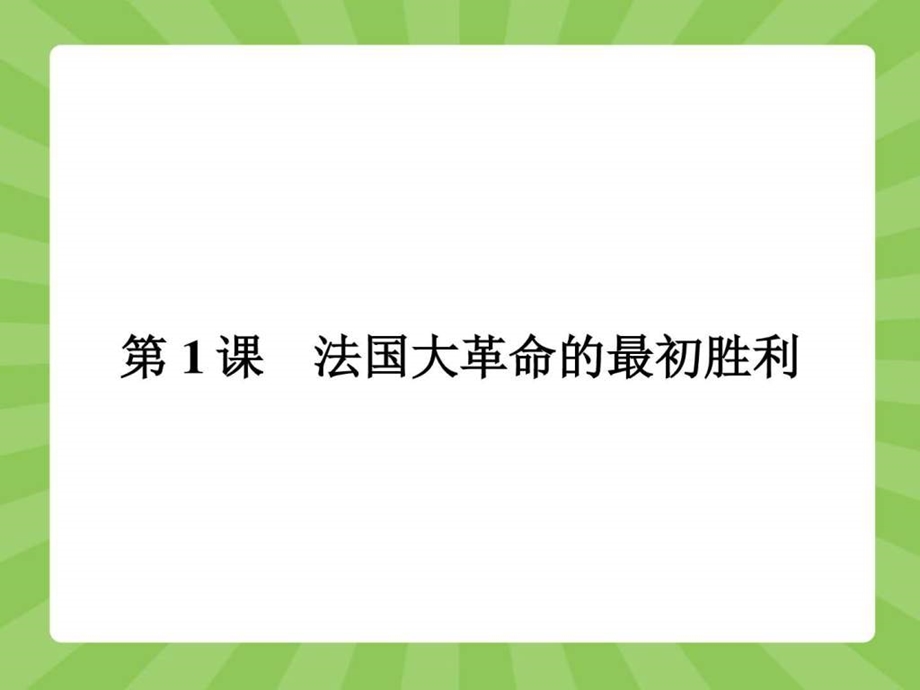 第 1 课　法国大革命的最初胜利